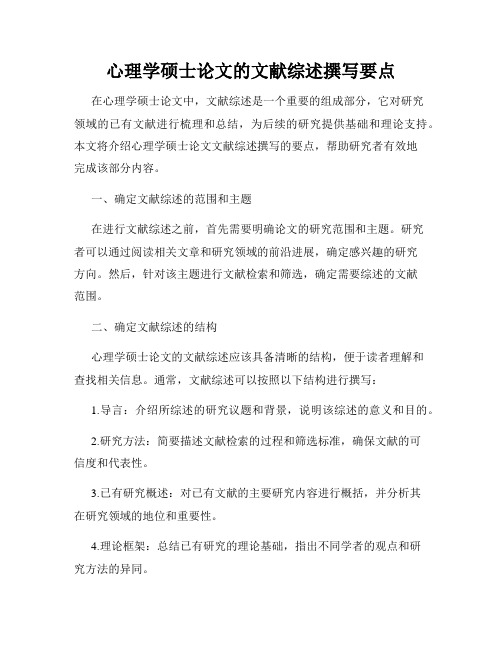 心理学硕士论文的文献综述撰写要点

在心理学硕士论文中，文献综述是一个重要的组成部分，它对研究领域的已有文献进行梳理和总结，为后续的研究提供基础和理论支持。本文将介绍心理学硕士论文文献综述撰写的要点，帮助研究者有效地完成该部分内容。

一、确定文献综述的范围和主题

在进行文献综述之前，首先需要明确论文的研究范围和主题。研究者可以通过阅读相关文章和研究领域的前沿进展，确定感兴趣的研究方向。然后，针对该主题进行文献检索和筛选，确定需要综述的文献范围。

二、确定文献综述的结构

心理学硕士论文的文献综述应该具备清晰的结构，便于读者理解和查找相关信息。通常，文献综述可以按照以下结构进行撰写：

1.导言：介绍所综述的研究议题和背景，说明该综述的意义和目的。

2.研究方法：简要描述文献检索的过程和筛选标准，确保文献的可信度和代表性。

3.已有研究概述：对已有文献的主要研究内容进行概括，并分析其在研究领域的地位和重要性。

4.理论框架：总结已有研究的理论基础，指出不同学者的观点和研究方法的异同。